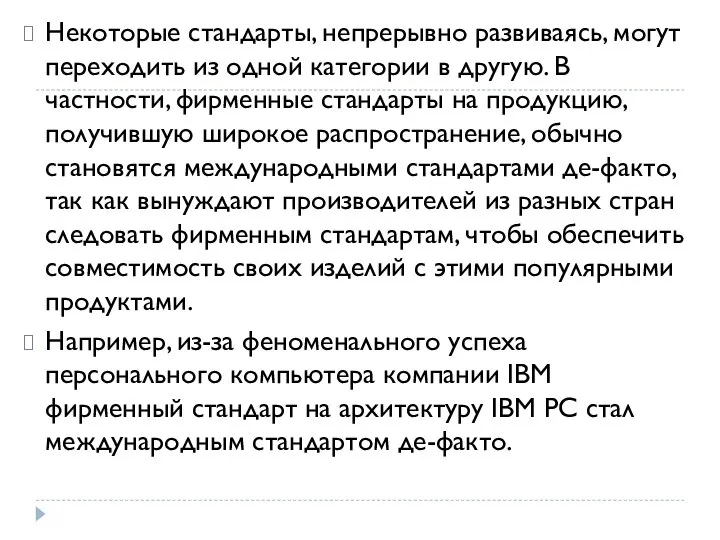 Некоторые стандарты, непрерывно развиваясь, могут переходить из одной категории в другую. В частности, фирменные стандарты на продукцию, получившую широкое распространение, обычно становятся международными стандартами де-факто, так как вынуждают производителей из разных стран следовать фирменным стандартам, чтобы обеспечить совместимость своих изделий с этими популярными продуктами.

Например, из-за феноменального успеха персонального компьютера компании IBM фирменный стандарт на архитектуру IBM PC стал международным стандартом де-факто.